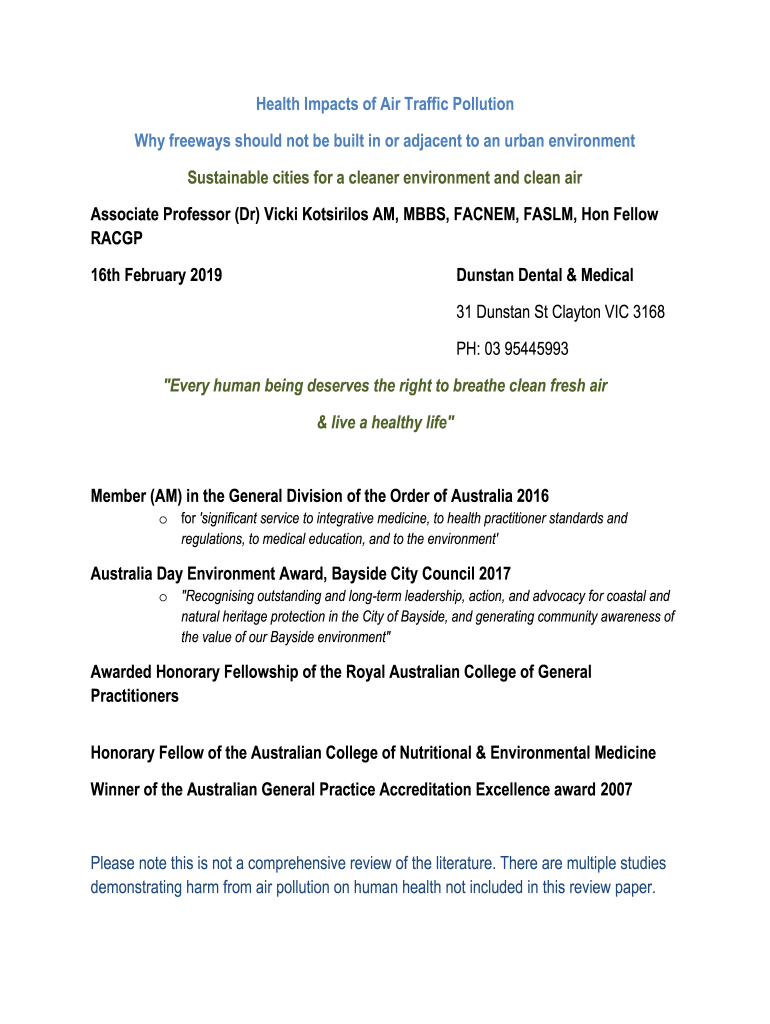 Health Impacts of Air Traffic Pollution

Why freeways should not be built in or adjacent to an urban environment

Sustainable cities for a cleaner environment and clean air

Associate Professor (Dr) Vicki Kotsirilos AM, MBBS, FACNEM, FASLM, Hon Fellow RACGP

16th February 2019

Dunstan Dental & Medical

31 Dunstan St Clayton VIC 3168

PH: 03 95445993

"Every human being deserves the right to breathe clean fresh air

& live a healthy life"

Member (AM) in the General Division of the Order of Australia 2016

o for 'significant service to integrative medicine, to health practitioner standards and regulations, to medical education, and to the environment'

Australia Day Environment Award, Bayside City Council 2017

o "Recognising outstanding and long-term leadership, action, and advocacy for coastal and natural heritage protection in the City of Bayside, and generating community awareness of the value of our Bayside environment"

Awarded Honorary Fellowship of the Royal Australian College of General Practitioners

Honorary Fellow of the Australian College of Nutritional & Environmental Medicine

Winner of the Australian General Practice Accreditation Excellence award 2007

Please note this is not a comprehensive review of the literature. There are multiple studies demonstrating harm from air pollution on human health not included in this review paper.